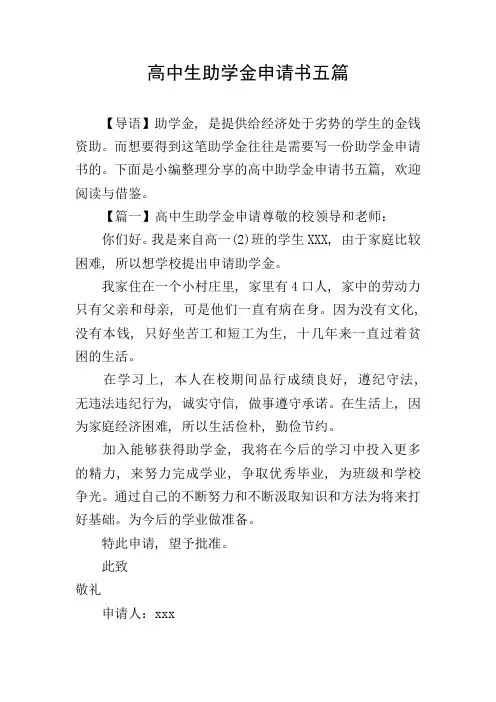 高中生助学金申请书五篇

【导语】助学金，是提供给经济处于劣势的学生的金钱资助。而想要得到这笔助学金往往是需要写一份助学金申请书的。下面是小编整理分享的高中助学金申请书五篇，欢迎阅读与借鉴。

【篇一】高中生助学金申请尊敬的校领导和老师：

你们好。我是来自高一(2)班的学生 XXX，由于家庭比较困难，所以想学校提出申请助学金。

我家住在一个小村庄里，家里有 4 口人，家中的劳动力只有父亲和母亲，可是他们一直有病在身。因为没有文化，没有本钱，只好坐苦工和短工为生，十几年来一直过着贫困的生活。

在学习上，本人在校期间品行成绩良好，遵纪守法，无违法违纪行为，诚实守信，做事遵守承诺。在生活上，因为家庭经济困难，所以生活俭朴，勤俭节约。

加入能够获得助学金，我将在今后的学习中投入更多的精力，来努力完成学业，争取优秀毕业，为班级和学校争光。通过自己的不断努力和不断汲取知识和方法为将来打好基础。为今后的学业做准备。

特此申请，望予批准。

此致

敬礼

申请人：xxx